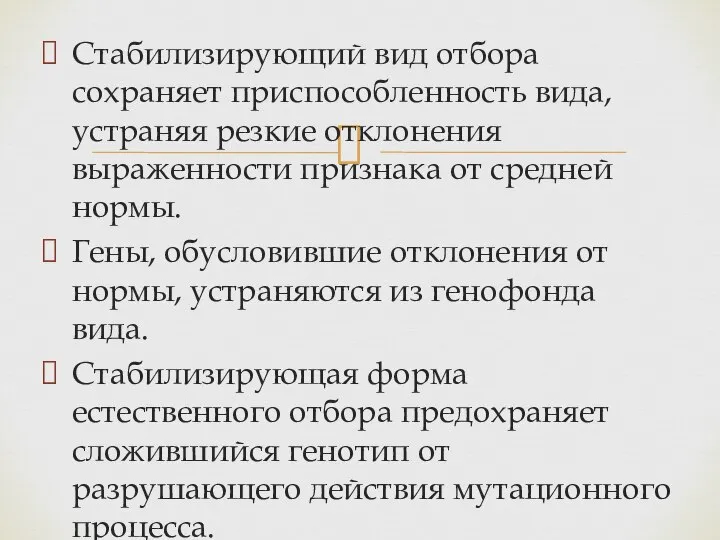 Стабилизирующий вид отбора сохраняет приспособленность вида, устраняя резкие отклонения выраженности признака от средней нормы.

Гены, обусловившие отклонения от нормы, устраняются из генофонда вида.

Стабилизирующая форма естественного отбора предохраняет сложившийся генотип от разрушающего действия мутационного процесса.